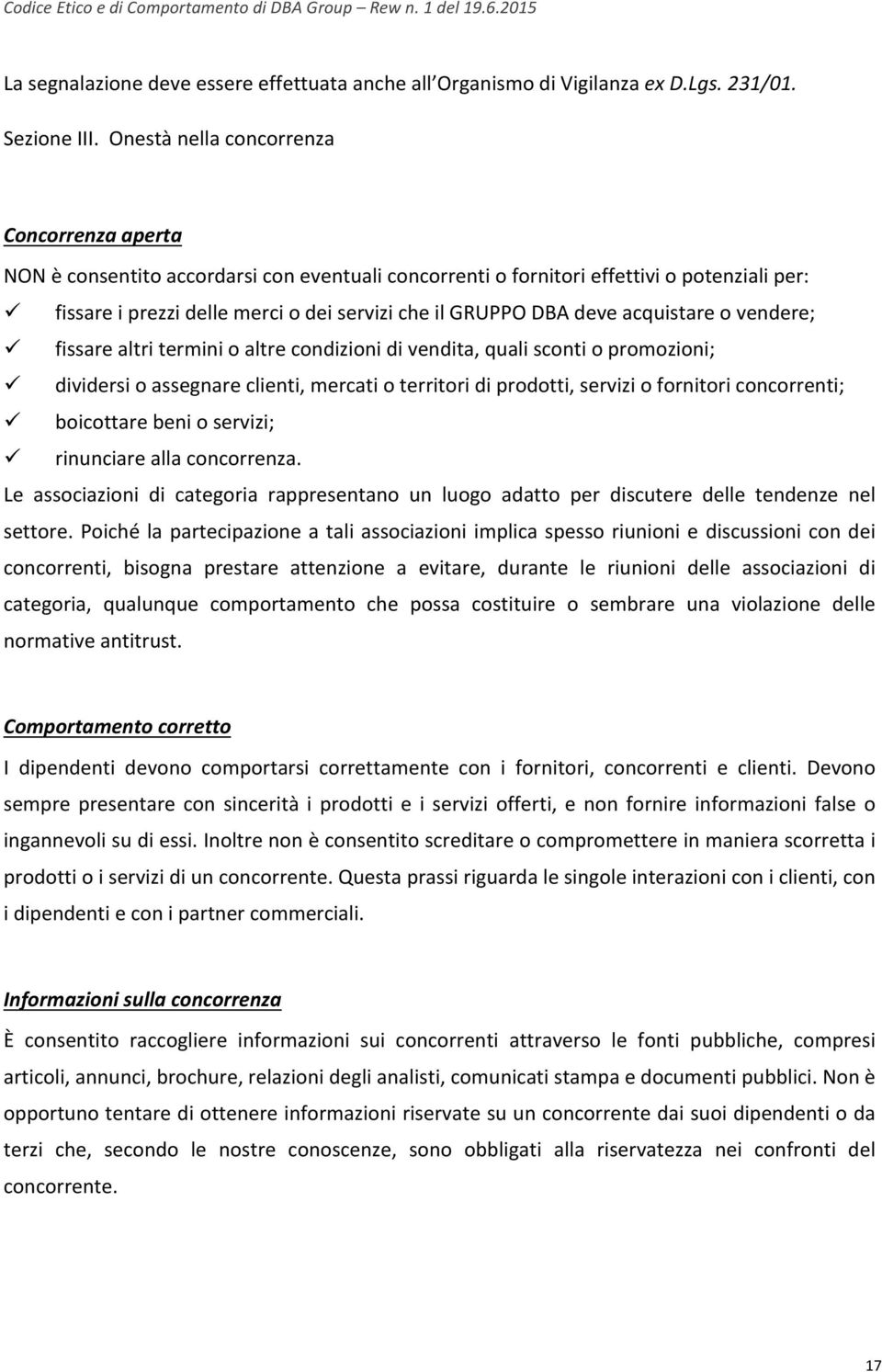 Codice Etico e di Comportamento di DBA Group – Rew n. 1 del 19.6.2015

La segnalazione deve essere effettuata anche all Organismo di Vigilanza ex D.Lgs. 231/01.

Sezione III. Onestà nella concorrenza

Concorrenza aperta

NON è consentito accordarsi con eventuali concorrenti o fornitori effettivi o potenziali per:
✓ fissare i prezzi delle merci o dei servizi che il GRUPPO DBA deve acquistare o vendere;
✓ fissare altri termini o altre condizioni di vendita, quali sconti o promozioni;
✓ dividersi o assegnare clienti, mercati o territori di prodotti, servizi o fornitori concorrenti;
✓ boicottare beni o servizi;
✓ rinunciare alla concorrenza.

Le associazioni di categoria rappresentano un luogo adatto per discutere delle tendenze nel settore. Poiché la partecipazione a tali associazioni implica spesso riunioni e discussioni con dei concorrenti, bisogna prestare attenzione a evitare, durante le riunioni delle associazioni di categoria, qualunque comportamento che possa costituire o sembrare una violazione delle normative antitrust.

Comportamento corretto

I dipendenti devono comportarsi correttamente con i fornitori, concorrenti e clienti. Devono sempre presentare con sincerità i prodotti e i servizi offerti, e non fornire informazioni false o ingannevoli su di essi. Inoltre non è consentito screditare o compromettere in maniera scorretta i prodotti o i servizi di un concorrente. Questa prassi riguarda le singole interazioni con i clienti, con i dipendenti e con i partner commerciali.

Informazioni sulla concorrenza

È consentito raccogliere informazioni sui concorrenti attraverso le fonti pubbliche, compresi articoli, annunci, brochure, relazioni degli analisti, comunicati stampa e documenti pubblici. Non è opportuno tentare di ottenere informazioni riservate su un concorrente dai suoi dipendenti o da terzi che, secondo le nostre conoscenze, sono obbligati alla riservatezza nei confronti del concorrente.

17